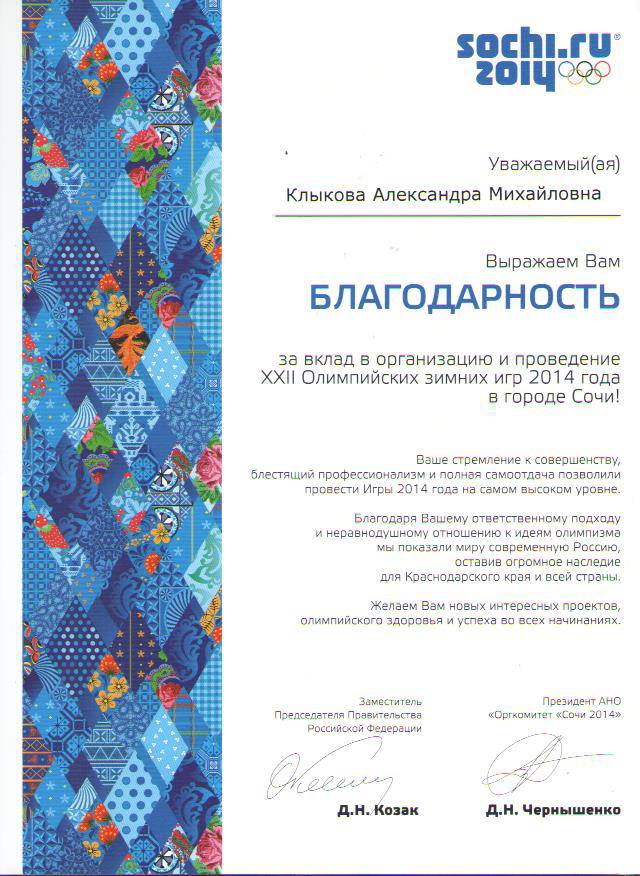 sochi.ru 2014

Уважаемый(ая)

Клыкова Александра Михайловна

Выражаем Вам

БЛАГОДАРНОСТЬ

за вклад в организацию и проведение XXII Олимпийских зимних игр 2014 года в городе Сочи!

Ваше стремление к совершенству, блестящий профессионализм и полная самоотдача позволили провести Игры 2014 года на самом высоком уровне.

Благодаря Вашему ответственному подходу и неравнодушному отношению к идеям олимпизма мы показали миру современную Россию, оставив огромное наследие для Краснодарского края и всей страны.

Желаем Вам новых интересных проектов, олимпийского здоровья и успеха во всех начинаниях.

Заместитель Председателя Правительства Российской Федерации

Д.Н. Козак

Президент АНО «Оргкомитет «Сочи 2014»

Д.Н. Чернышенко